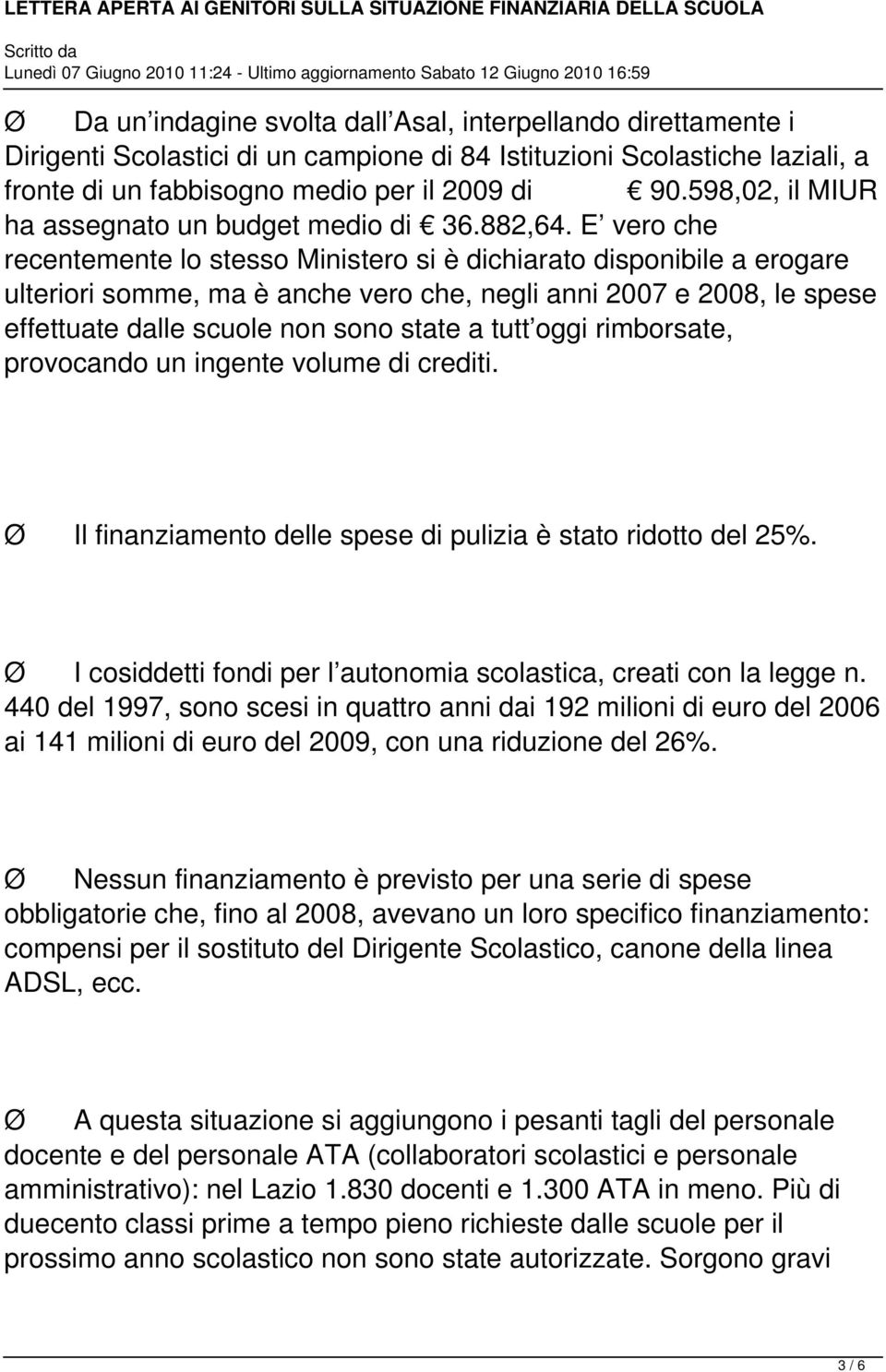 LETTERA APERTA AI GENITORI SULLA SITUAZIONE FINANZIARIA DELLA SCUOLA
Scritto da
Lunedì 07 Giugno 2010 11:24 - Ultimo aggiornamento Sabato 12 Giugno 2010 16:59

Ø Da un indagine svolta dall Asal, interpellando direttamente i Dirigenti Scolastici di un campione di 84 Istituzioni Scolastiche laziali, a fronte di un fabbisogno medio per il 2009 di € 90.598,02, il MIUR ha assegnato un budget medio di € 36.882,64. E vero che recentemente lo stesso Ministero si è dichiarato disponibile a erogare ulteriori somme, ma è anche vero che, negli anni 2007 e 2008, le spese effettuate dalle scuole non sono state a tutt oggi rimborsate, provocando un ingente volume di crediti.

Ø Il finanziamento delle spese di pulizia è stato ridotto del 25%.

Ø I cosiddetti fondi per l autonomia scolastica, creati con la legge n. 440 del 1997, sono scesi in quattro anni dai 192 milioni di euro del 2006 ai 141 milioni di euro del 2009, con una riduzione del 26%.

Ø Nessun finanziamento è previsto per una serie di spese obbligatorie che, fino al 2008, avevano un loro specifico finanziamento: compensi per il sostituto del Dirigente Scolastico, canone della linea ADSL, ecc.

Ø A questa situazione si aggiungono i pesanti tagli del personale docente e del personale ATA (collaboratori scolastici e personale amministrativo): nel Lazio 1.830 docenti e 1.300 ATA in meno. Più di duecento classi prime a tempo pieno richieste dalle scuole per il prossimo anno scolastico non sono state autorizzate. Sorgono gravi

3 / 6